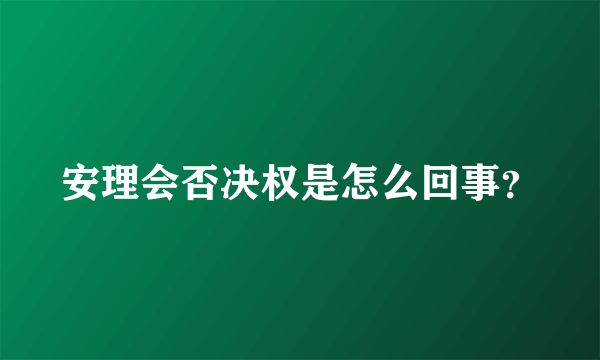 安理会否决权是怎么回事?